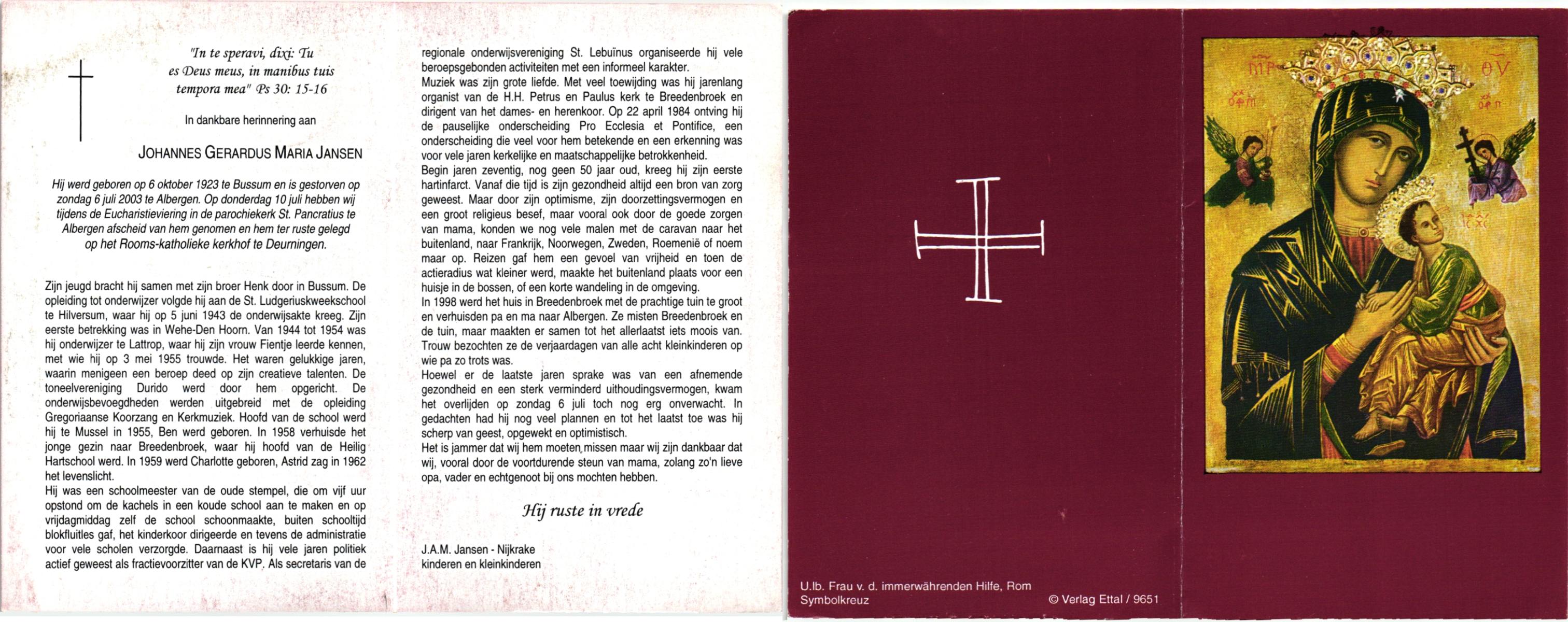 "In te speravi, dixi: Tu es Deus meus, in manibus tuis tempora mea" Ps 30: 15-16

In dankbare herinnering aan

JOHANNES GERARDUS MARIA JANSEN

Hij werd geboren op 6 oktober 1923 te Bussum en is gestorven op zondag 6 juli 2003 te Albergen. Op donderdag 10 juli hebben wij tijdens de Eucharistieviering in de parochiekerk St. Pancratius te Albergen afscheid van hem genomen en hem ter ruste gelegd op het Rooms-katholieke kerkhof te Deurningen.

Zijn jeugd bracht hij samen met zijn broer Henk door in Bussum. De opleiding tot onderwijzer volgde hij aan de St. Ludgeriuskweekschool te Hilversum, waar hij op 5 juni 1943 de onderwijsakte kreeg. Zijn eerste betrekking was in Wehe-Den Hoorn. Van 1944 tot 1954 was hij onderwijzer te Lattrop, waar hij zijn vrouw Fientje leerde kennen, met wie hij op 3 mei 1955 trouwde. Het waren gelukkige jaren, waarin menigeen een beroep deed op zijn creatieve talenten. De toneelvereniging Durido werd door hem opgericht. De onderwijsbevoegdheden werden uitgebreid met de opleiding Gregoriaanse Koorzang en Kerkmuziek. Hoofd van de school werd hij te Mussel in 1955, Ben werd geboren. In 1958 verhuisde het jonge gezin naar Breedenbroek, waar hij hoofd van de Heilig Hartschool werd. In 1959 werd Charlotte geboren, Astrid zag in 1962 het levenslicht.
Hij was een schoolmeester van de oude stempel, die om vijf uur opstond om de kachels in een koude school aan te maken en op vrijdagmiddag zelf de school schoonmaakte, buiten schooltijd blokfluitles gaf, het kinderkoor dirigeerde en tevens de administratie voor vele scholen verzorgde. Daarnaast is hij vele jaren politiek actief geweest als fractievoorzitter van de KVP. Als secretaris van de regionale onderwijsvereniging St. Lebuïnus organiseerde hij vele beroepsgebonden activiteiten met een informeel karakter.
Muziek was zijn grote liefde. Met veel toewijding was hij jarenlang organist van de H.H. Petrus en Paulus kerk te Breedenbroek en dirigent van het dames- en herenkoor. Op 22 april 1984 ontving hij de pauselijke onderscheiding Pro Ecclesia et Pontifice, een onderscheiding die veel voor hem betekende en een erkenning was voor vele jaren kerkelijke en maatschappelijke betrokkenheid.
Begin jaren zeventig, nog geen 50 jaar oud, kreeg hij zijn eerste hartinfarct. Vanaf die tijd is zijn gezondheid altijd een bron van zorg geweest. Maar door zijn optimisme, zijn doorzettingsvermogen en een groot religieus besef, maar vooral ook door de goede zorgen van mama, konden we nog vele malen met de caravan naar het buitenland, naar Frankrijk, Noorwegen, Zweden, Roemenië of noem maar op. Reizen gaf hem een gevoel van vrijheid en toen de actieradius wat kleiner werd, maakte het buitenland plaats voor een huisje in de bossen, of een korte wandeling in de omgeving.
In 1998 werd het huis in Breedenbroek met de prachtige tuin te groot en verhuisden pa en ma naar Albergen. Ze misten Breedenbroek en de tuin, maar maakten er samen tot het allerlaatst iets moois van. Trouw bezochten ze de verjaardagen van alle acht kleinkinderen op wie pa zo trots was.
Hoewel er de laatste jaren sprake was van een afnemende gezondheid en een sterk verminderd uithoudingsvermogen, kwam het overlijden op zondag 6 juli toch nog erg onverwacht. In gedachten had hij nog veel plannen en tot het laatst toe was hij scherp van geest, opgewekt en optimistisch.
Het is jammer dat wij hem moeten missen maar wij zijn dankbaar dat wij, vooral door de voortdurende steun van mama, zolang zo'n lieve opa, vader en echtgenoot bij ons mochten hebben.

Hij ruste in vrede

J.A.M. Jansen - Nijkrake
kinderen en kleinkinderen

U.lb. Frau v. d. immerwährenden Hilfe, Rom
Symbolkreuz
© Verlag Ettal / 9651